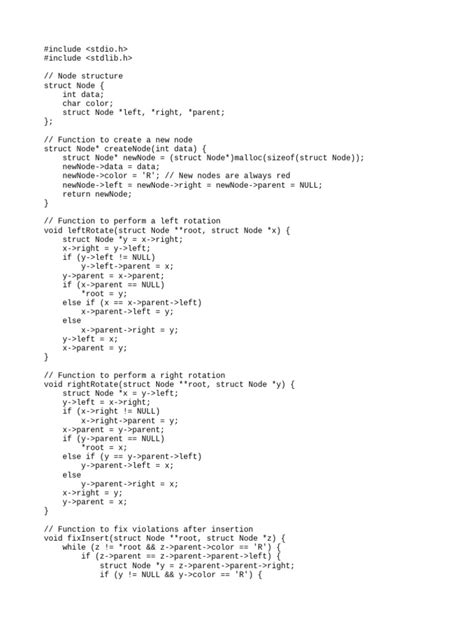 #include <stdio.h>
#include <stdlib.h>

// Node structure
struct Node {
    int data;
    char color;
    struct Node *left, *right, *parent;
};

// Function to create a new node
struct Node* createNode(int data) {
    struct Node* newNode = (struct Node*)malloc(sizeof(struct Node));
    newNode->data = data;
    newNode->color = 'R'; // New nodes are always red
    newNode->left = newNode->right = newNode->parent = NULL;
    return newNode;
}

// Function to perform a left rotation
void leftRotate(struct Node **root, struct Node *x) {
    struct Node *y = x->right;
    x->right = y->left;
    if (y->left != NULL)
        y->left->parent = x;
    y->parent = x->parent;
    if (x->parent == NULL)
        *root = y;
    else if (x == x->parent->left)
        x->parent->left = y;
    else
        x->parent->right = y;
    y->left = x;
    x->parent = y;
}

// Function to perform a right rotation
void rightRotate(struct Node **root, struct Node *y) {
    struct Node *x = y->left;
    y->left = x->right;
    if (x->right != NULL)
        x->right->parent = y;
    x->parent = y->parent;
    if (y->parent == NULL)
        *root = x;
    else if (y == y->parent->left)
        y->parent->left = x;
    else
        y->parent->right = x;
    x->right = y;
    y->parent = x;
}

// Function to fix violations after insertion
void fixInsert(struct Node **root, struct Node *z) {
    while (z != *root && z->parent->color == 'R') {
        if (z->parent == z->parent->parent->left) {
            struct Node *y = z->parent->parent->right;
            if (y != NULL && y->color == 'R') {